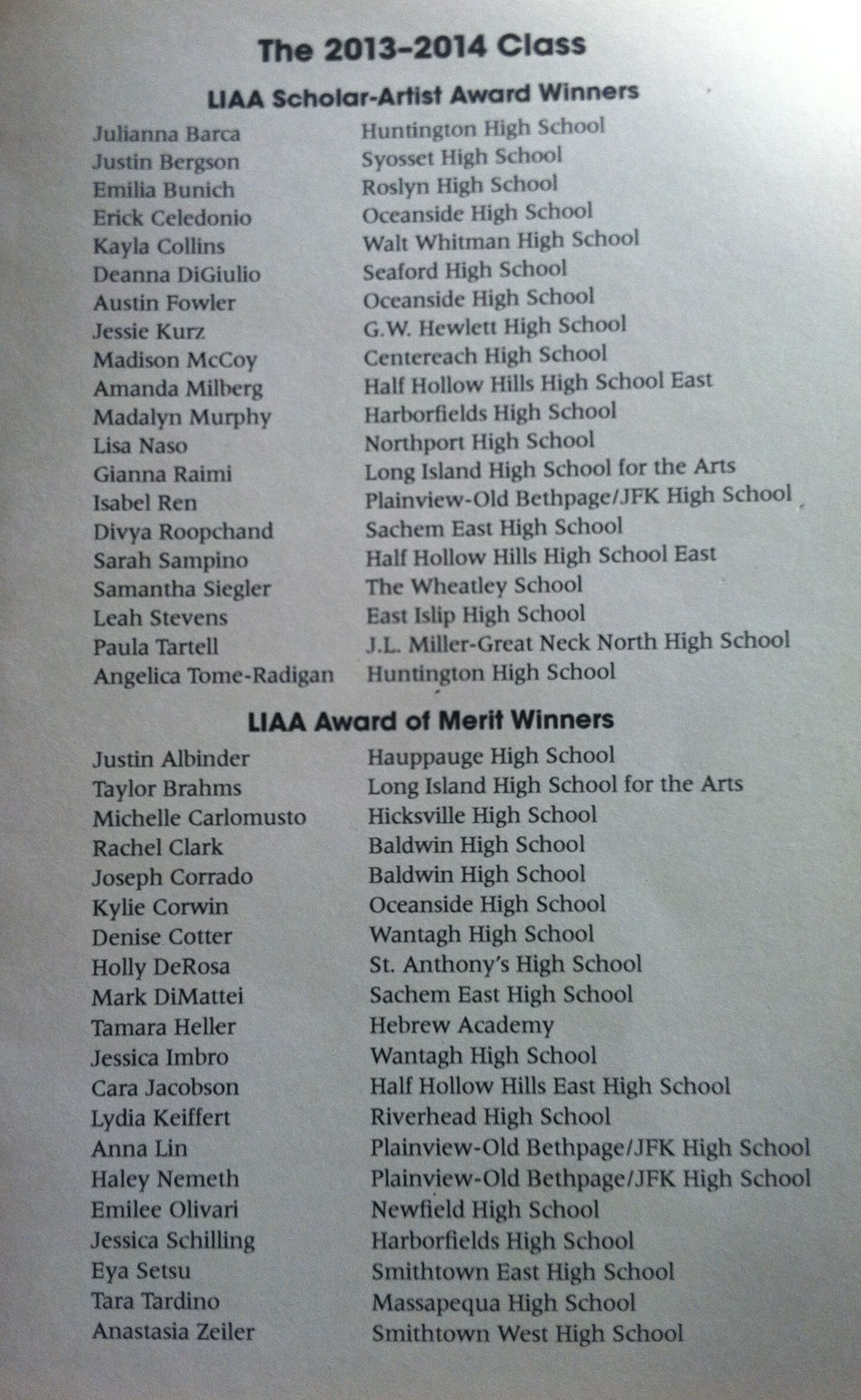 The 2013–2014 Class

LIAA Scholar-Artist Award Winners

| | |
|---|---|
| Julianna Barca | Huntington High School |
| Justin Bergson | Syosset High School |
| Emilia Bunich | Roslyn High School |
| Erick Celedonio | Oceanside High School |
| Kayla Collins | Walt Whitman High School |
| Deanna DiGiulio | Seaford High School |
| Austin Fowler | Oceanside High School |
| Jessie Kurz | G.W. Hewlett High School |
| Madison McCoy | Centereach High School |
| Amanda Milberg | Half Hollow Hills High School East |
| Madalyn Murphy | Harborfields High School |
| Lisa Naso | Northport High School |
| Gianna Raimi | Long Island High School for the Arts |
| Isabel Ren | Plainview-Old Bethpage/JFK High School |
| Divya Roopchand | Sachem East High School |
| Sarah Sampino | Half Hollow Hills High School East |
| Samantha Siegler | The Wheatley School |
| Leah Stevens | East Islip High School |
| Paula Tartell | J.L. Miller-Great Neck North High School |
| Angelica Tome-Radigan | Huntington High School |

LIAA Award of Merit Winners

| | |
|---|---|
| Justin Albinder | Hauppauge High School |
| Taylor Brahms | Long Island High School for the Arts |
| Michelle Carlomusto | Hicksville High School |
| Rachel Clark | Baldwin High School |
| Joseph Corrado | Baldwin High School |
| Kylie Corwin | Oceanside High School |
| Denise Cotter | Wantagh High School |
| Holly DeRosa | St. Anthony's High School |
| Mark DiMattei | Sachem East High School |
| Tamara Heller | Hebrew Academy |
| Jessica Imbro | Wantagh High School |
| Cara Jacobson | Half Hollow Hills East High School |
| Lydia Keiffert | Riverhead High School |
| Anna Lin | Plainview-Old Bethpage/JFK High School |
| Haley Nemeth | Plainview-Old Bethpage/JFK High School |
| Emilee Olivari | Newfield High School |
| Jessica Schilling | Harborfields High School |
| Eya Setsu | Smithtown East High School |
| Tara Tardino | Massapequa High School |
| Anastasia Zeiler | Smithtown West High School |